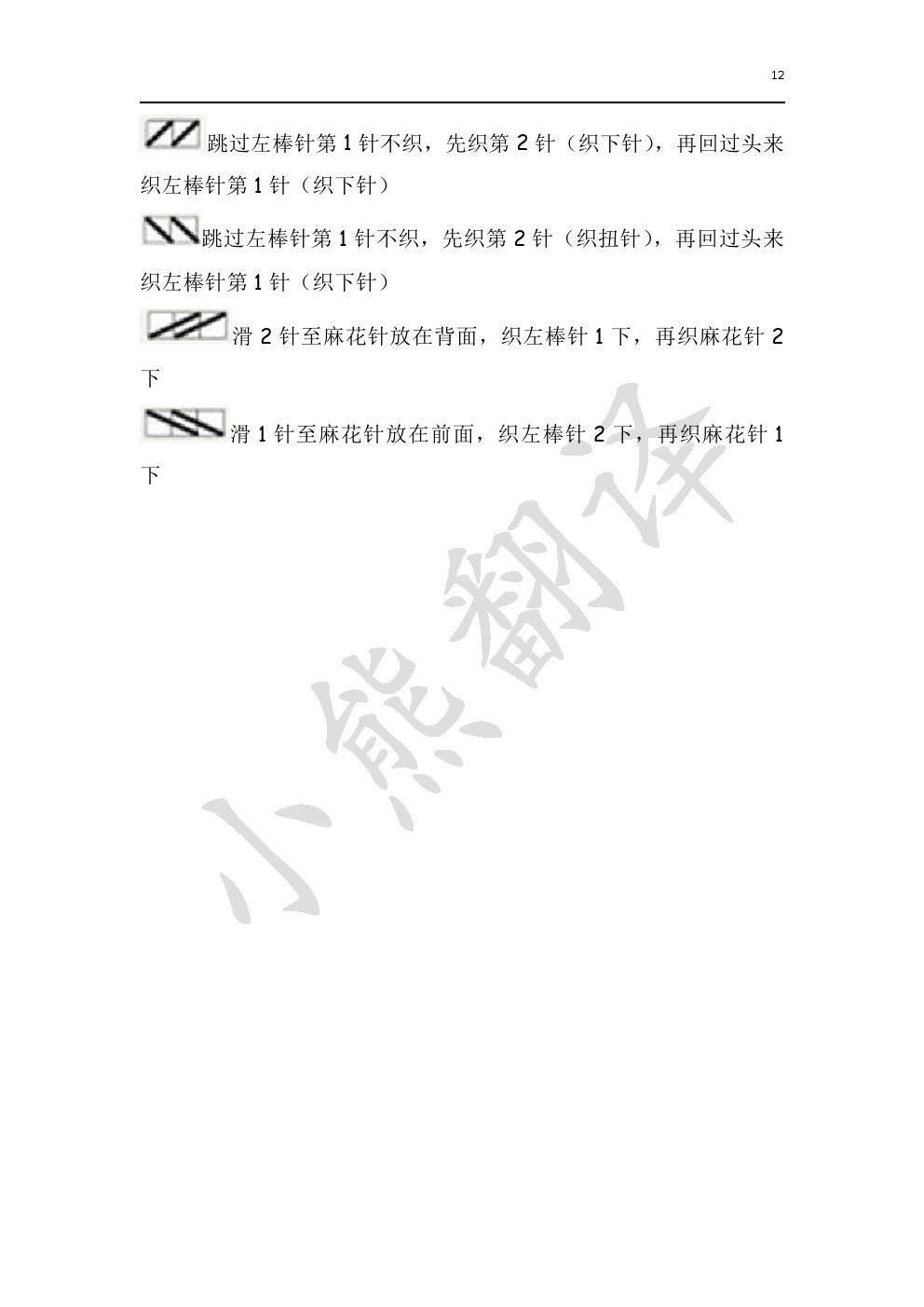 12

跳过左棒针第 1 针不织，先织第 2 针（织下针），再回过头来织左棒针第 1 针（织下针）

跳过左棒针第 1 针不织，先织第 2 针（织扭针），再回过头来织左棒针第 1 针（织下针）

滑 2 针至麻花针放在背面，织左棒针 1 下，再织麻花针 2 下

滑 1 针至麻花针放在前面，织左棒针 2 下，再织麻花针 1 下

小熊翻译